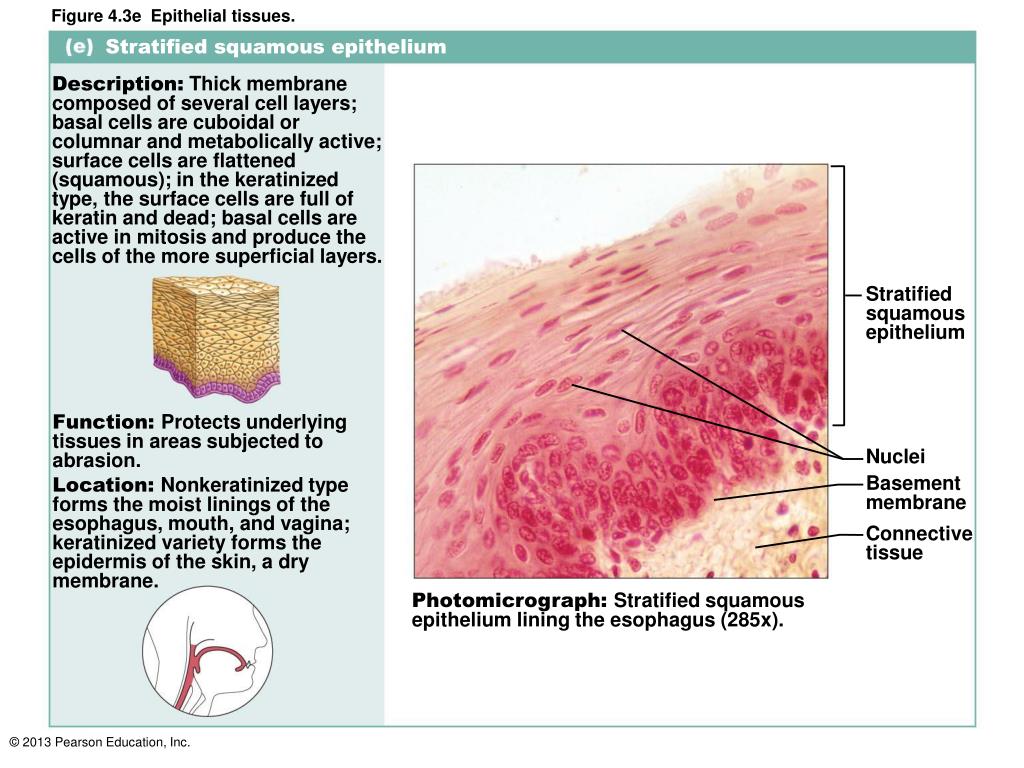 Figure 4.3e Epithelial tissues.

(e) Stratified squamous epithelium

Description: Thick membrane composed of several cell layers; basal cells are cuboidal or columnar and metabolically active; surface cells are flattened (squamous); in the keratinized type, the surface cells are full of keratin and dead; basal cells are active in mitosis and produce the cells of the more superficial layers.

Function: Protects underlying tissues in areas subjected to abrasion.

Location: Nonkeratinized type forms the moist linings of the esophagus, mouth, and vagina; keratinized variety forms the epidermis of the skin, a dry membrane.

Stratified squamous epithelium

Nuclei

Basement membrane

Connective tissue

Photomicrograph: Stratified squamous epithelium lining the esophagus (285x).

© 2013 Pearson Education, Inc.